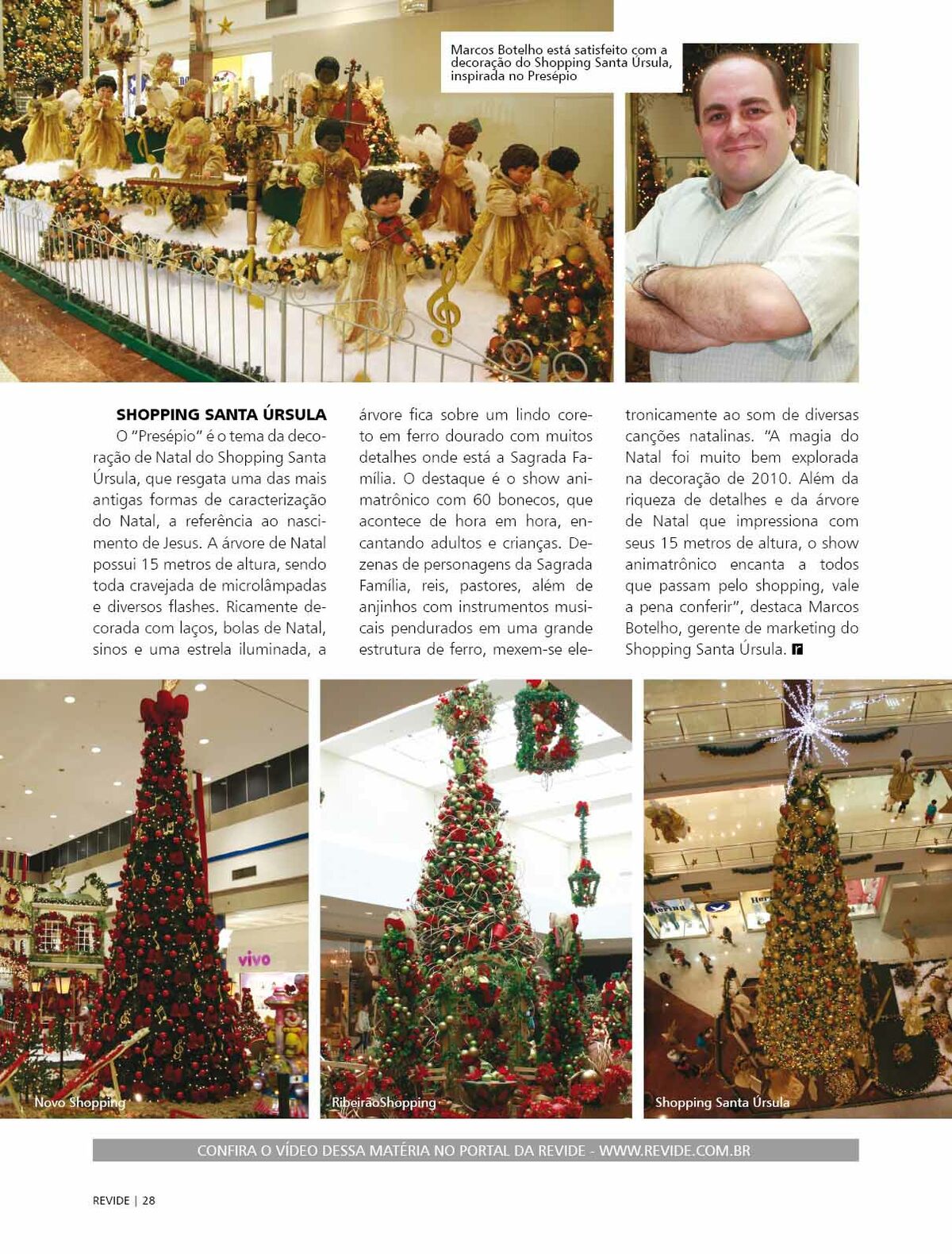 Marcos Botelho está satisfeito com a decoração do Shopping Santa Úrsula, inspirada no Presépio

SHOPPING SANTA ÚRSULA

O "Presépio" é o tema da decoração de Natal do Shopping Santa Úrsula, que resgata uma das mais antigas formas de caracterização do Natal, a referência ao nascimento de Jesus. A árvore de Natal possui 15 metros de altura, sendo toda cravejada de microlâmpadas e diversos flashes. Ricamente decorada com laços, bolas de Natal, sinos e uma estrela iluminada, a árvore fica sobre um lindo coreto em ferro dourado com muitos detalhes onde está a Sagrada Família. O destaque é o show animatrônico com 60 bonecos, que acontece de hora em hora, encantando adultos e crianças. Dezenas de personagens da Sagrada Família, reis, pastores, além de anjinhos com instrumentos musicais pendurados em uma grande estrutura de ferro, mexem-se eletronicamente ao som de diversas canções natalinas. "A magia do Natal foi muito bem explorada na decoração de 2010. Além da riqueza de detalhes e da árvore de Natal que impressiona com seus 15 metros de altura, o show animatrônico encanta a todos que passam pelo shopping, vale a pena conferir", destaca Marcos Botelho, gerente de marketing do Shopping Santa Úrsula.

vivo

Novo Shopping

RibeirãoShopping

Shopping Santa Úrsula

CONFIRA O VÍDEO DESSA MATÉRIA NO PORTAL DA REVIDE - WWW.REVIDE.COM.BR

REVIDE | 28